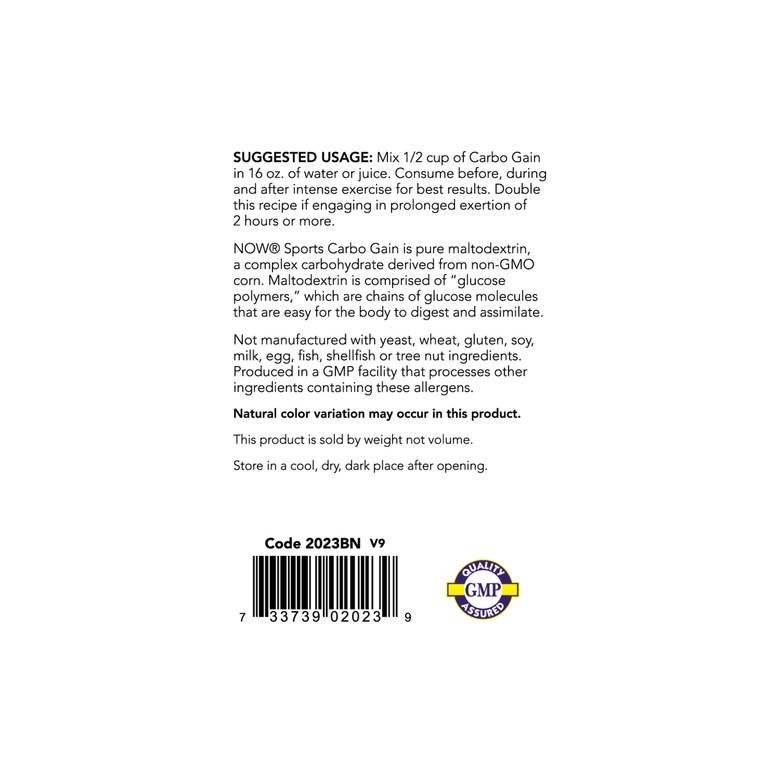 SUGGESTED USAGE: Mix 1/2 cup of Carbo Gain in 16 oz. of water or juice. Consume before, during and after intense exercise for best results. Double this recipe if engaging in prolonged exertion of 2 hours or more.

NOW® Sports Carbo Gain is pure maltodextrin, a complex carbohydrate derived from non-GMO corn. Maltodextrin is comprised of "glucose polymers," which are chains of glucose molecules that are easy for the body to digest and assimilate.

Not manufactured with yeast, wheat, gluten, soy, milk, egg, fish, shellfish or tree nut ingredients. Produced in a GMP facility that processes other ingredients containing these allergens.

Natural color variation may occur in this product.

This product is sold by weight not volume.

Store in a cool, dry, dark place after opening.

Code 2023BN V9

7 33739 02023 9

QUALITY
GMP
ASSURED